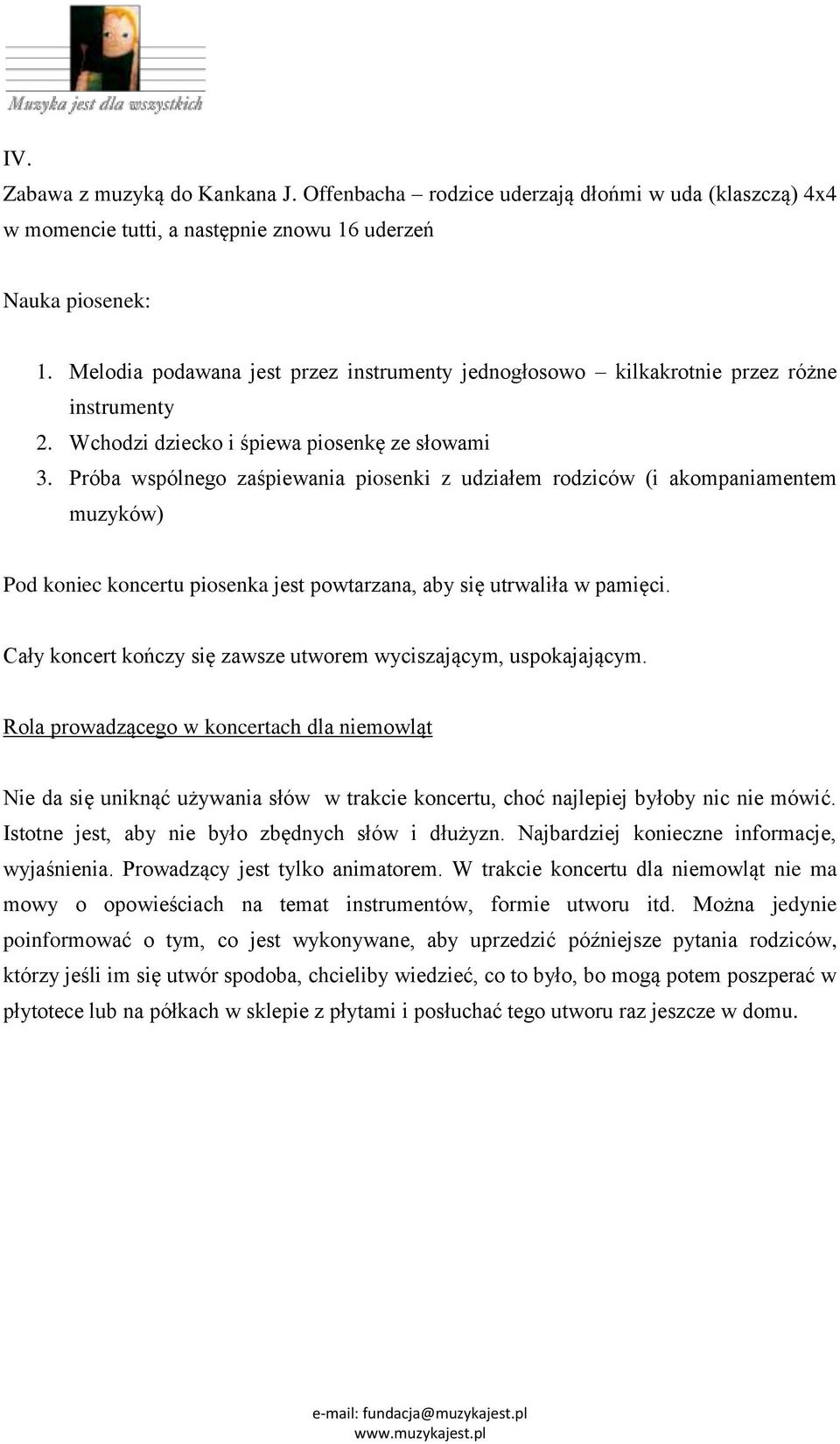 Muzyka jest dla wszystkich

IV.
Zabawa z muzyką do Kankana J. Offenbacha – rodzice uderzają dłońmi w uda (klaszczą) 4x4 w momencie tutti, a następnie znowu 16 uderzeń

Nauka piosenek:

1. Melodia podawana jest przez instrumenty jednogłosowo – kilkakrotnie przez różne instrumenty
2. Wchodzi dziecko i śpiewa piosenkę ze słowami
3. Próba wspólnego zaśpiewania piosenki z udziałem rodziców (i akompaniamentem muzyków)

Pod koniec koncertu piosenka jest powtarzana, aby się utrwaliła w pamięci.

Cały koncert kończy się zawsze utworem wyciszającym, uspokajającym.

Rola prowadzącego w koncertach dla niemowląt

Nie da się uniknąć używania słów w trakcie koncertu, choć najlepiej byłoby nic nie mówić. Istotne jest, aby nie było zbędnych słów i dłużyzn. Najbardziej konieczne informacje, wyjaśnienia. Prowadzący jest tylko animatorem. W trakcie koncertu dla niemowląt nie ma mowy o opowieściach na temat instrumentów, formie utworu itd. Można jedynie poinformować o tym, co jest wykonywane, aby uprzedzić późniejsze pytania rodziców, którzy jeśli im się utwór spodoba, chcieliby wiedzieć, co to było, bo mogą potem poszperać w płytotece lub na półkach w sklepie z płytami i posłuchać tego utworu raz jeszcze w domu.

e-mail: fundacja@muzykajest.pl
www.muzykajest.pl